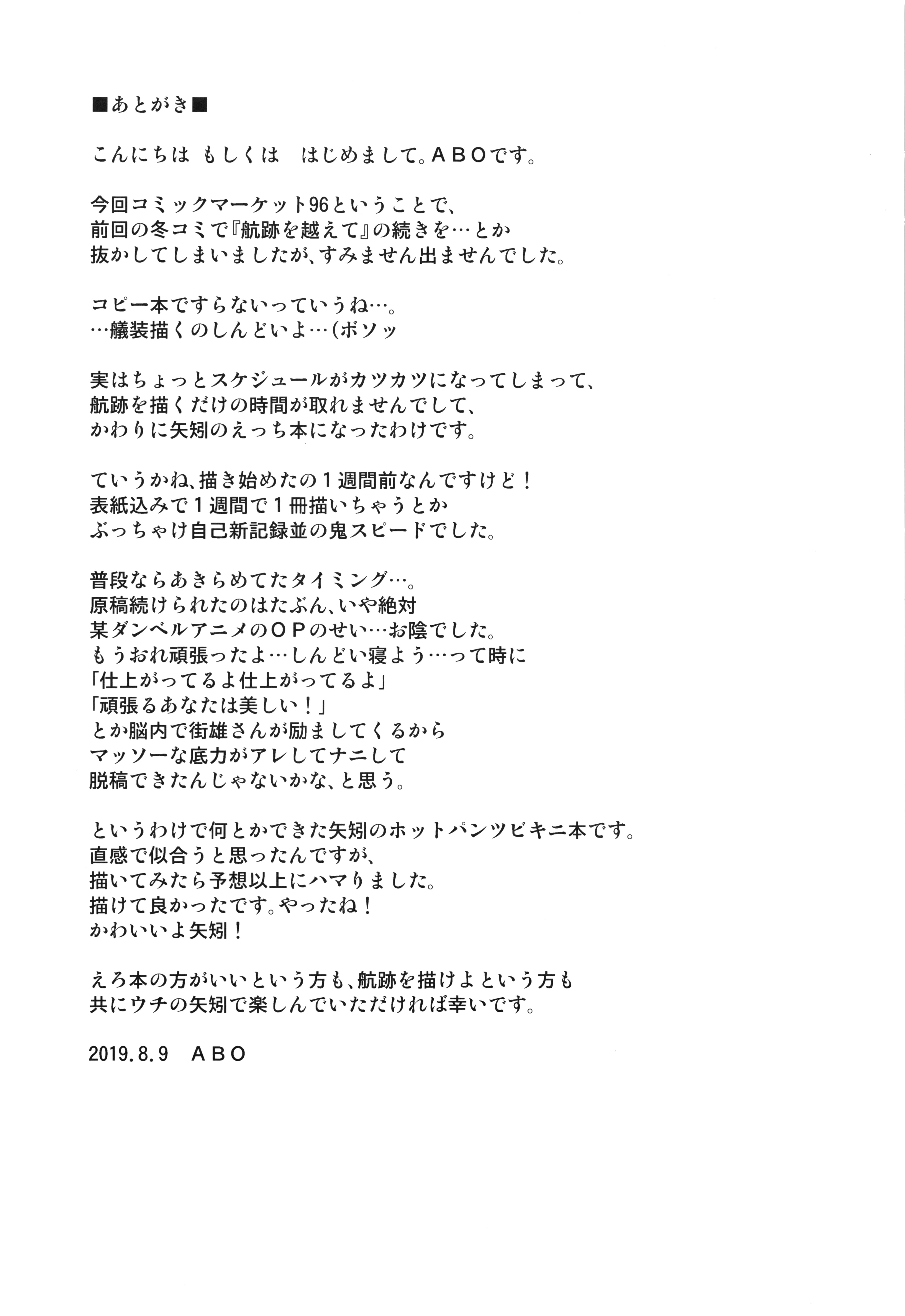 ■あとがき■

こんにちは もしくは はじめまして。ＡＢＯです。

今回コミックマーケット96ということで、
前回の冬コミで『航跡を越えて』の続きを…とか
抜かしてしまいましたが、すみません出ませんでした。

コピー本ですらないっていうね…。
…艤装描くのしんどいよ…（ボソッ

実はちょっとスケジュールがカツカツになってしまって、
航跡を描くだけの時間が取れませんでして、
かわりに矢矧のえっち本になったわけです。

ていうかね、描き始めたの１週間前なんですけど！
表紙込みで１週間で１冊描いちゃうとか
ぶっちゃけ自己新記録並の鬼スピードでした。

普段ならあきらめてたタイミング…。
原稿続けられたのはたぶん、いや絶対
某ダンベルアニメのＯＰのせい…お陰でした。
もうおれ頑張ったよ…しんどい寝よう…って時に
「仕上がってるよ仕上がってるよ」
「頑張るあなたは美しい！」
とか脳内で街雄さんが励ましてくるから
マッソーな底力がアレしてナニして
脱稿できたんじゃないかな、と思う。

というわけで何とかできた矢矧のホットパンツビキニ本です。
直感で似合うと思ったんですが、
描いてみたら予想以上にハマりました。
描けて良かったです。やったね！
かわいいよ矢矧！

えろ本の方がいいという方も、航跡を描けよという方も
共にウチの矢矧で楽しんでいただければ幸いです。

2019.8.9　ＡＢＯ